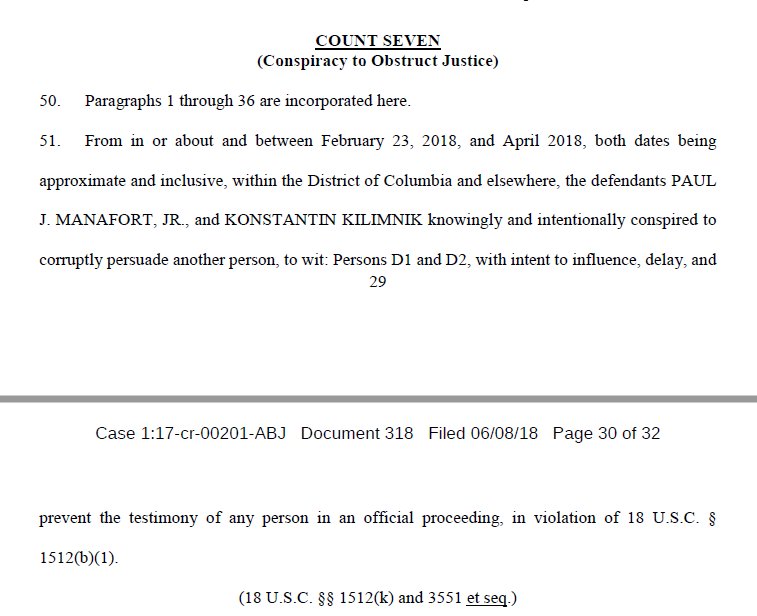 COUNT SEVEN
(Conspiracy to Obstruct Justice)

50. Paragraphs 1 through 36 are incorporated here.

51. From in or about and between February 23, 2018, and April 2018, both dates being approximate and inclusive, within the District of Columbia and elsewhere, the defendants PAUL J. MANAFORT, JR., and KONSTANTIN KILIMNIK knowingly and intentionally conspired to corruptly persuade another person, to wit: Persons D1 and D2, with intent to influence, delay, and

29

Case 1:17-cr-00201-ABJ Document 318 Filed 06/08/18 Page 30 of 32

prevent the testimony of any person in an official proceeding, in violation of 18 U.S.C. § 1512(b)(1).

(18 U.S.C. §§ 1512(k) and 3551 et seq.)